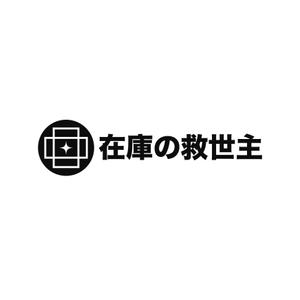 在庫の救世主